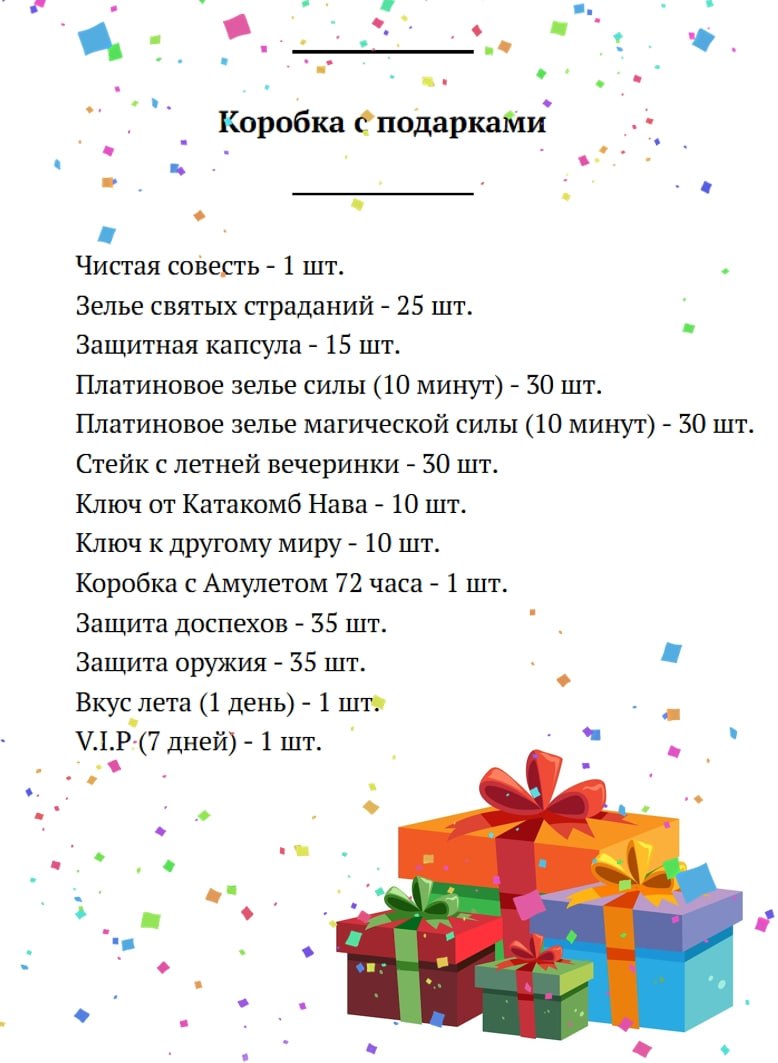 Коробка с подарками

Чистая совесть - 1 шт.
Зелье святых страданий - 25 шт.
Защитная капсула - 15 шт.
Платиновое зелье силы (10 минут) - 30 шт.
Платиновое зелье магической силы (10 минут) - 30 шт.
Стейк с летней вечеринки - 30 шт.
Ключ от Катакомб Нава - 10 шт.
Ключ к другому миру - 10 шт.
Коробка с Амулетом 72 часа - 1 шт.
Защита доспехов - 35 шт.
Защита оружия - 35 шт.
Вкус лета (1 день) - 1 шт.
V.I.P (7 дней) - 1 шт.